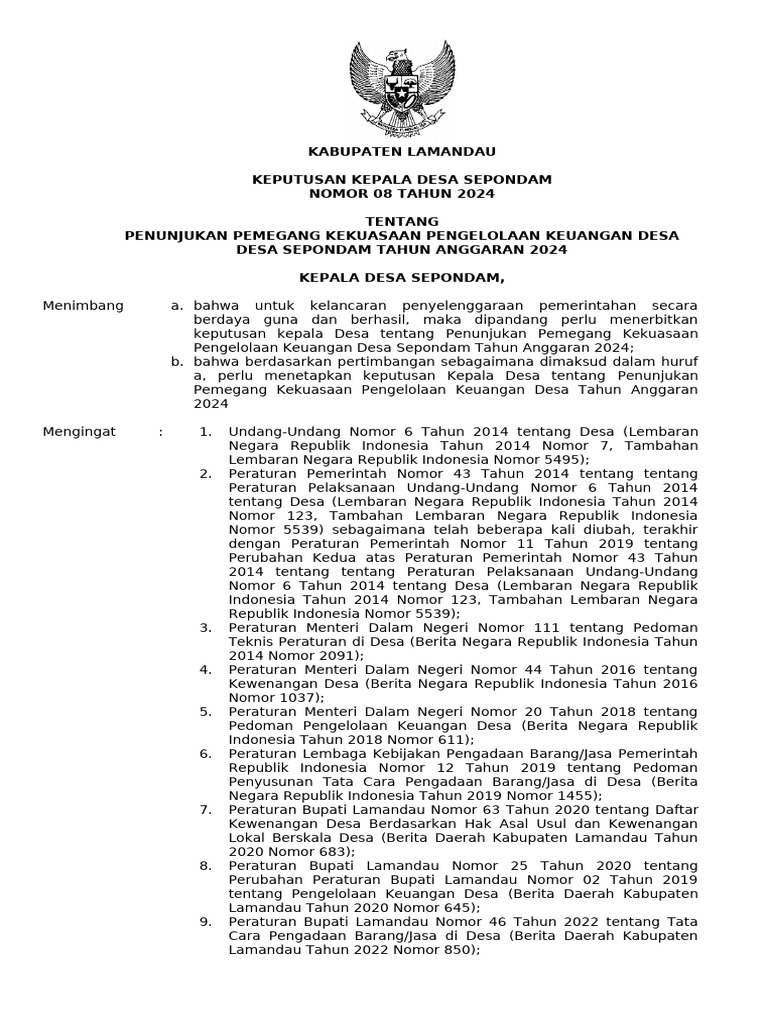 KABUPATEN LAMANDAU

KEPUTUSAN KEPALA DESA SEPONDAM
NOMOR 08 TAHUN 2024

TENTANG
PENUNJUKAN PEMEGANG KEKUASAAN PENGELOLAAN KEUANGAN DESA
DESA SEPONDAM TAHUN ANGGARAN 2024

KEPALA DESA SEPONDAM,

Menimbang a. bahwa untuk kelancaran penyelenggaraan pemerintahan secara berdaya guna dan berhasil, maka dipandang perlu menerbitkan keputusan kepala Desa tentang Penunjukan Pemegang Kekuasaan Pengelolaan Keuangan Desa Sepondam Tahun Anggaran 2024;
b. bahwa berdasarkan pertimbangan sebagaimana dimaksud dalam huruf a, perlu menetapkan keputusan Kepala Desa tentang Penunjukan Pemegang Kekuasaan Pengelolaan Keuangan Desa Tahun Anggaran 2024

Mengingat : 1. Undang-Undang Nomor 6 Tahun 2014 tentang Desa (Lembaran Negara Republik Indonesia Tahun 2014 Nomor 7, Tambahan Lembaran Negara Republik Indonesia Nomor 5495);
2. Peraturan Pemerintah Nomor 43 Tahun 2014 tentang tentang Peraturan Pelaksanaan Undang-Undang Nomor 6 Tahun 2014 tentang Desa (Lembaran Negara Republik Indonesia Tahun 2014 Nomor 123, Tambahan Lembaran Negara Republik Indonesia Nomor 5539) sebagaimana telah beberapa kali diubah, terakhir dengan Peraturan Pemerintah Nomor 11 Tahun 2019 tentang Perubahan Kedua atas Peraturan Pemerintah Nomor 43 Tahun 2014 tentang tentang Peraturan Pelaksanaan Undang-Undang Nomor 6 Tahun 2014 tentang Desa (Lembaran Negara Republik Indonesia Tahun 2014 Nomor 123, Tambahan Lembaran Negara Republik Indonesia Nomor 5539);
3. Peraturan Menteri Dalam Negeri Nomor 111 tentang Pedoman Teknis Peraturan di Desa (Berita Negara Republik Indonesia Tahun 2014 Nomor 2091);
4. Peraturan Menteri Dalam Negeri Nomor 44 Tahun 2016 tentang Kewenangan Desa (Berita Negara Republik Indonesia Tahun 2016 Nomor 1037);
5. Peraturan Menteri Dalam Negeri Nomor 20 Tahun 2018 tentang Pedoman Pengelolaan Keuangan Desa (Berita Negara Republik Indonesia Tahun 2018 Nomor 611);
6. Peraturan Lembaga Kebijakan Pengadaan Barang/Jasa Pemerintah Republik Indonesia Nomor 12 Tahun 2019 tentang Pedoman Penyusunan Tata Cara Pengadaan Barang/Jasa di Desa (Berita Negara Republik Indonesia Tahun 2019 Nomor 1455);
7. Peraturan Bupati Lamandau Nomor 63 Tahun 2020 tentang Daftar Kewenangan Desa Berdasarkan Hak Asal Usul dan Kewenangan Lokal Berskala Desa (Berita Daerah Kabupaten Lamandau Tahun 2020 Nomor 683);
8. Peraturan Bupati Lamandau Nomor 25 Tahun 2020 tentang Perubahan Peraturan Bupati Lamandau Nomor 02 Tahun 2019 tentang Pengelolaan Keuangan Desa (Berita Daerah Kabupaten Lamandau Tahun 2020 Nomor 645);
9. Peraturan Bupati Lamandau Nomor 46 Tahun 2022 tentang Tata Cara Pengadaan Barang/Jasa di Desa (Berita Daerah Kabupaten Lamandau Tahun 2022 Nomor 850);